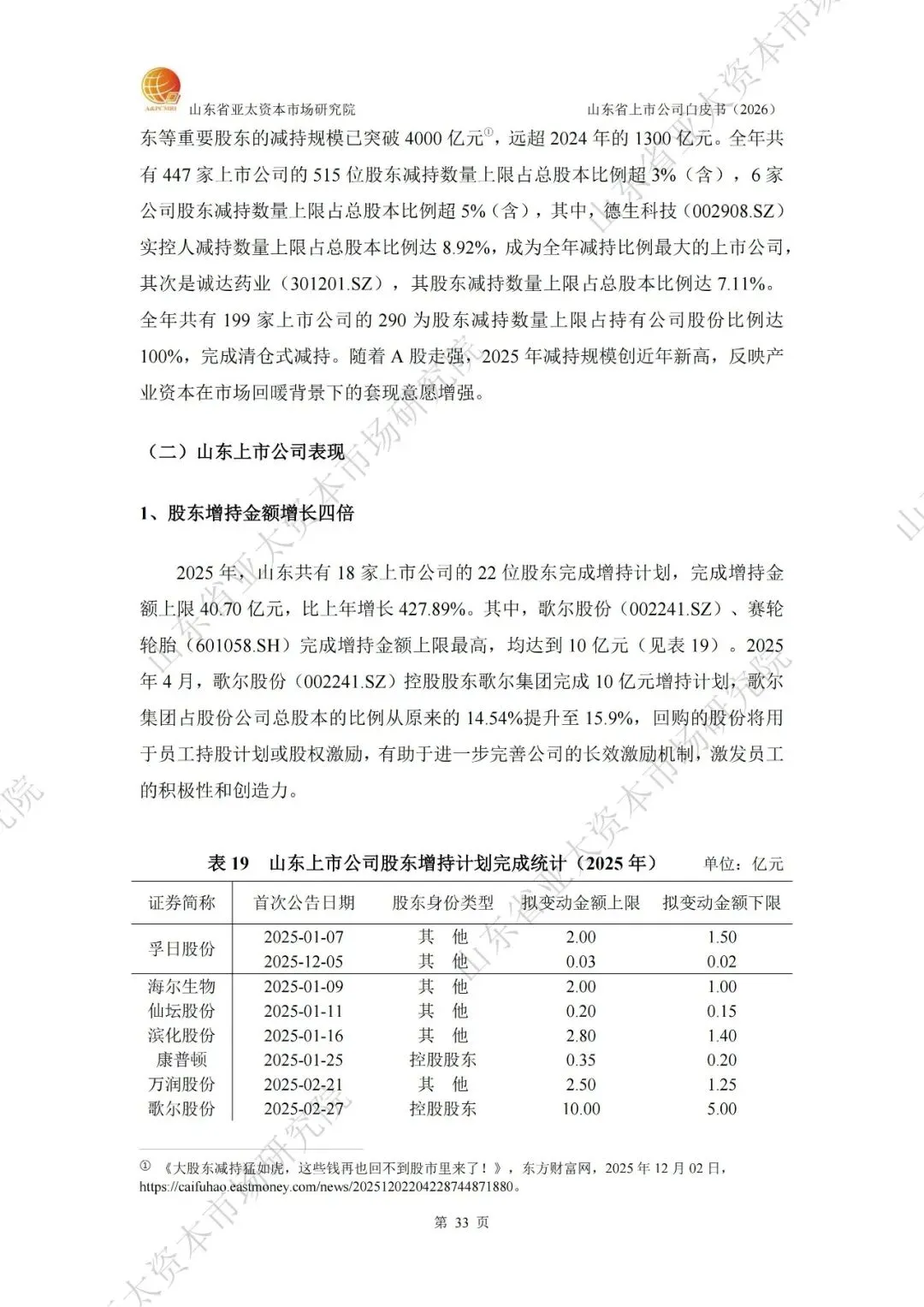 A&PCMRI

山东省亚太资本市场研究院　　山东省上市公司白皮书（2026）

东等重要股东的减持规模已突破 4000 亿元①，远超 2024 年的 1300 亿元。全年共有 447 家上市公司的 515 位股东减持数量上限占总股本比例超 3%（含），6 家公司股东减持数量上限占总股本比例超 5%（含），其中，德生科技（002908.SZ）实控人减持数量上限占总股本比例达 8.92%，成为全年减持比例最大的上市公司，其次是诚达药业（301201.SZ），其股东减持数量上限占总股本比例达 7.11%。全年共有 199 家上市公司的 290 为股东减持数量上限占持有公司股份比例达 100%，完成清仓式减持。随着 A 股走强，2025 年减持规模创近年新高，反映产业资本在市场回暖背景下的套现意愿增强。

（二）山东上市公司表现

1、股东增持金额增长四倍

2025 年，山东共有 18 家上市公司的 22 位股东完成增持计划，完成增持金额上限 40.70 亿元，比上年增长 427.89%。其中，歌尔股份（002241.SZ）、赛轮轮胎（601058.SH）完成增持金额上限最高，均达到 10 亿元（见表 19）。2025 年 4 月，歌尔股份（002241.SZ）控股股东歌尔集团完成 10 亿元增持计划，歌尔集团占股份公司总股本的比例从原来的 14.54%提升至 15.9%，回购的股份将用于员工持股计划或股权激励，有助于进一步完善公司的长效激励机制，激发员工的积极性和创造力。

表 19　山东上市公司股东增持计划完成统计（2025 年）　单位：亿元

| 证券简称 | 首次公告日期 | 股东身份类型 | 拟变动金额上限 | 拟变动金额下限 |
|---|---|---|---|---|
| 孚日股份 | 2025-01-07 | 其　他 | 2.00 | 1.50 |
|  | 2025-12-05 | 其　他 | 0.03 | 0.02 |
| 海尔生物 | 2025-01-09 | 其　他 | 2.00 | 1.00 |
| 仙坛股份 | 2025-01-11 | 其　他 | 0.20 | 0.15 |
| 滨化股份 | 2025-01-16 | 其　他 | 2.80 | 1.40 |
| 康普顿 | 2025-01-25 | 控股股东 | 0.35 | 0.20 |
| 万润股份 | 2025-02-21 | 其　他 | 2.50 | 1.25 |
| 歌尔股份 | 2025-02-27 | 控股股东 | 10.00 | 5.00 |

① 《大股东减持猛如虎，这些钱再也回不到股市里来了！》，东方财富网，2025 年 12 月 02 日，https://caifuhao.eastmoney.com/news/20251202204228744871880。

第 33 页

山东省亚太资本市场研究院